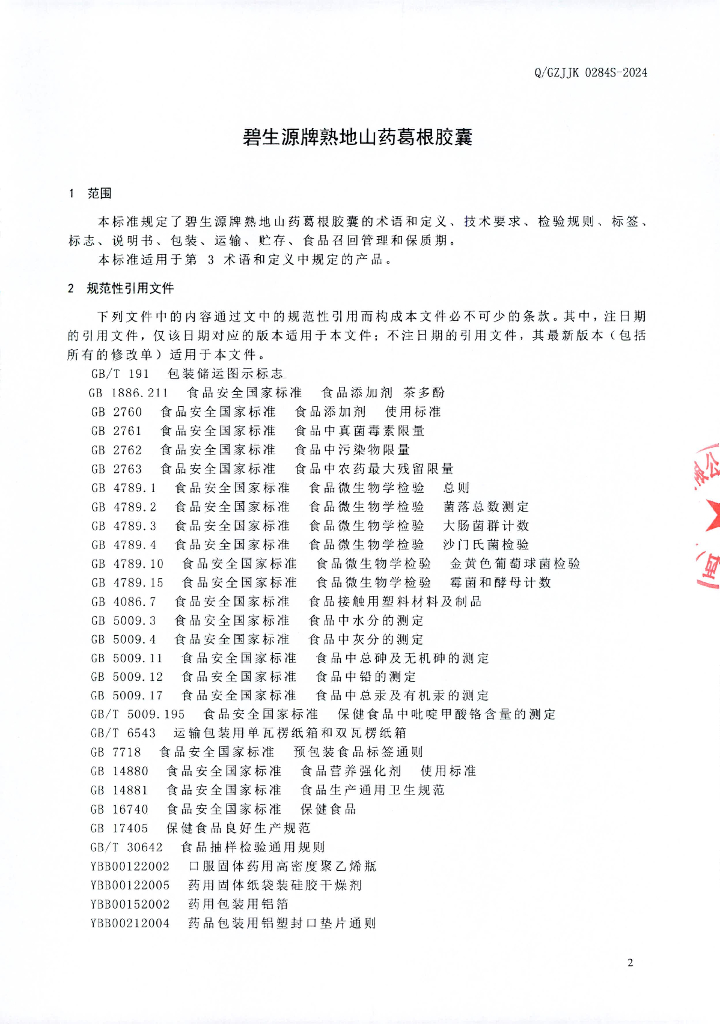 Q/GZJJK 0284S-2024

碧生源牌熟地山药葛根胶囊

1 范围

本标准规定了碧生源牌熟地山药葛根胶囊的术语和定义、技术要求、检验规则、标签、标志、说明书、包装、运输、贮存、食品召回管理和保质期。

本标准适用于第 3 术语和定义中规定的产品。

2 规范性引用文件

下列文件中的内容通过文中的规范性引用而构成本文件必不可少的条款。其中，注日期的引用文件，仅该日期对应的版本适用于本文件；不注日期的引用文件，其最新版本（包括所有的修改单）适用于本文件。

GB/T 191 包装储运图示标志
GB 1886.211 食品安全国家标准 食品添加剂 茶多酚
GB 2760 食品安全国家标准 食品添加剂 使用标准
GB 2761 食品安全国家标准 食品中真菌毒素限量
GB 2762 食品安全国家标准 食品中污染物限量
GB 2763 食品安全国家标准 食品中农药最大残留限量
GB 4789.1 食品安全国家标准 食品微生物学检验 总则
GB 4789.2 食品安全国家标准 食品微生物学检验 菌落总数测定
GB 4789.3 食品安全国家标准 食品微生物学检验 大肠菌群计数
GB 4789.4 食品安全国家标准 食品微生物学检验 沙门氏菌检验
GB 4789.10 食品安全国家标准 食品微生物学检验 金黄色葡萄球菌检验
GB 4789.15 食品安全国家标准 食品微生物学检验 霉菌和酵母计数
GB 4086.7 食品安全国家标准 食品接触用塑料材料及制品
GB 5009.3 食品安全国家标准 食品中水分的测定
GB 5009.4 食品安全国家标准 食品中灰分的测定
GB 5009.11 食品安全国家标准 食品中总砷及无机砷的测定
GB 5009.12 食品安全国家标准 食品中铅的测定
GB 5009.17 食品安全国家标准 食品中总汞及有机汞的测定
GB/T 5009.195 食品安全国家标准 保健食品中吡啶甲酸铬含量的测定
GB/T 6543 运输包装用单瓦楞纸箱和双瓦楞纸箱
GB 7718 食品安全国家标准 预包装食品标签通则
GB 14880 食品安全国家标准 食品营养强化剂 使用标准
GB 14881 食品安全国家标准 食品生产通用卫生规范
GB 16740 食品安全国家标准 保健食品
GB 17405 保健食品良好生产规范
GB/T 30642 食品抽样检验通用规则
YBB00122002 口服固体药用高密度聚乙烯瓶
YBB00122005 药用固体纸袋装硅胶干燥剂
YBB00152002 药用包装用铝箔
YBB00212004 药品包装用铝塑封口垫片通则

2